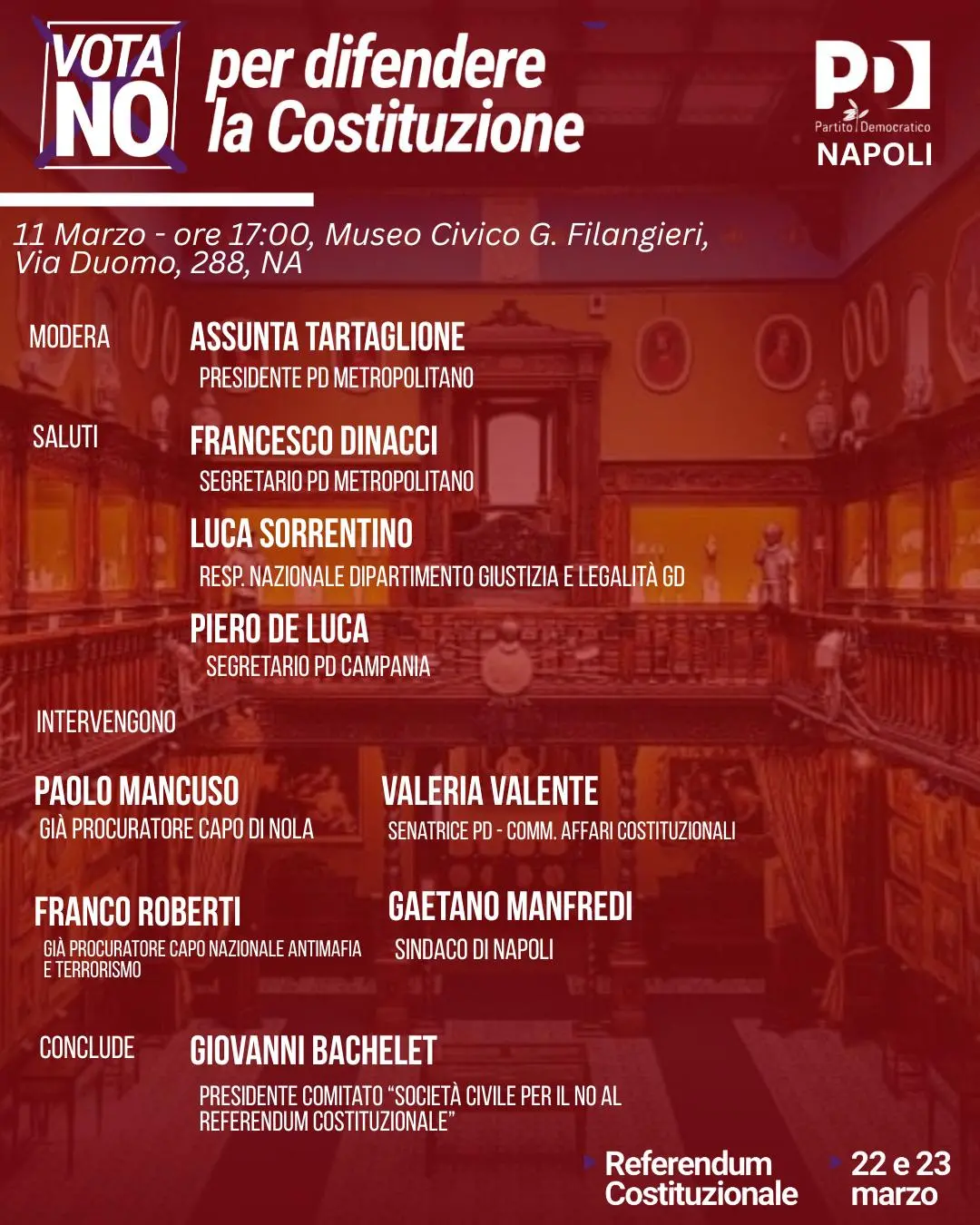 VOTA NO

per difendere la Costituzione

PD
Partito Democratico
NAPOLI

11 Marzo - ore 17:00, Museo Civico G. Filangieri, Via Duomo, 288, NA

MODERA

ASSUNTA TARTAGLIONE
PRESIDENTE PD METROPOLITANO

SALUTI

FRANCESCO DINACCI
SEGRETARIO PD METROPOLITANO

LUCA SORRENTINO
RESP. NAZIONALE DIPARTIMENTO GIUSTIZIA E LEGALITÀ GD

PIERO DE LUCA
SEGRETARIO PD CAMPANIA

INTERVENGONO

PAOLO MANCUSO
GIÀ PROCURATORE CAPO DI NOLA

FRANCO ROBERTI
GIÀ PROCURATORE CAPO NAZIONALE ANTIMAFIA E TERRORISMO

VALERIA VALENTE
SENATRICE PD - COMM. AFFARI COSTITUZIONALI

GAETANO MANFREDI
SINDACO DI NAPOLI

CONCLUDE

GIOVANNI BACHELET
PRESIDENTE COMITATO "SOCIETÀ CIVILE PER IL NO AL REFERENDUM COSTITUZIONALE"

Referendum Costituzionale

22 e 23 marzo